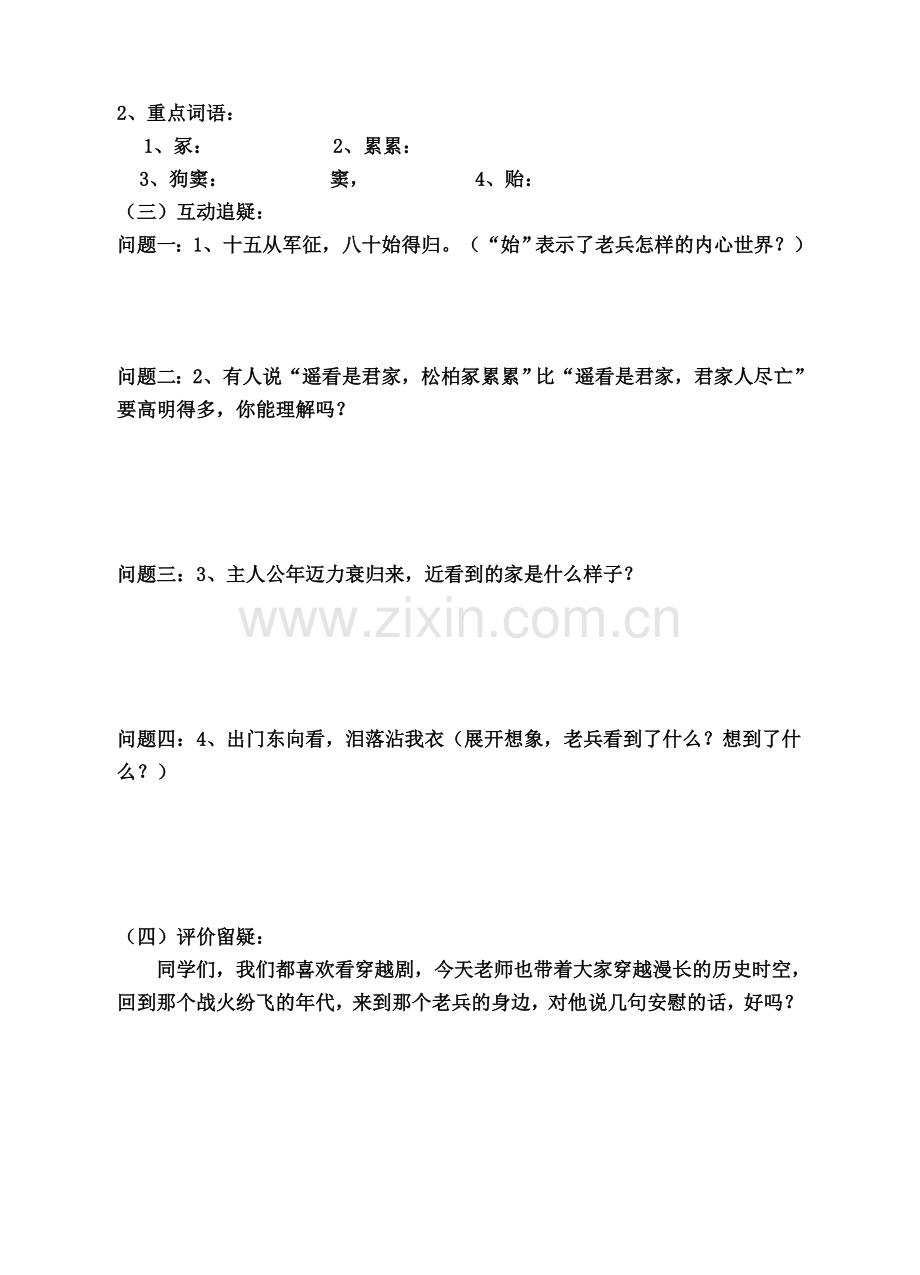 2、重点词语：

1、冢：　　2、累累：

3、狗窦：　　窦，　　4、贻：

（三）互动追疑：

问题一：1、十五从军征，八十始得归。（“始”表示了老兵怎样的内心世界？）

问题二：2、有人说“遥看是君家，松柏冢累累”比“遥看是君家，君家人尽亡”要高明得多，你能理解吗？

问题三：3、主人公年迈力衰归来，近看到的家是什么样子？

www.zixin.com.cn

问题四：4、出门东向看，泪落沾我衣（展开想象，老兵看到了什么？想到了什么？）

（四）评价留疑：

同学们，我们都喜欢看穿越剧，今天老师也带着大家穿越漫长的历史时空，回到那个战火纷飞的年代，来到那个老兵的身边，对他说几句安慰的话，好吗？